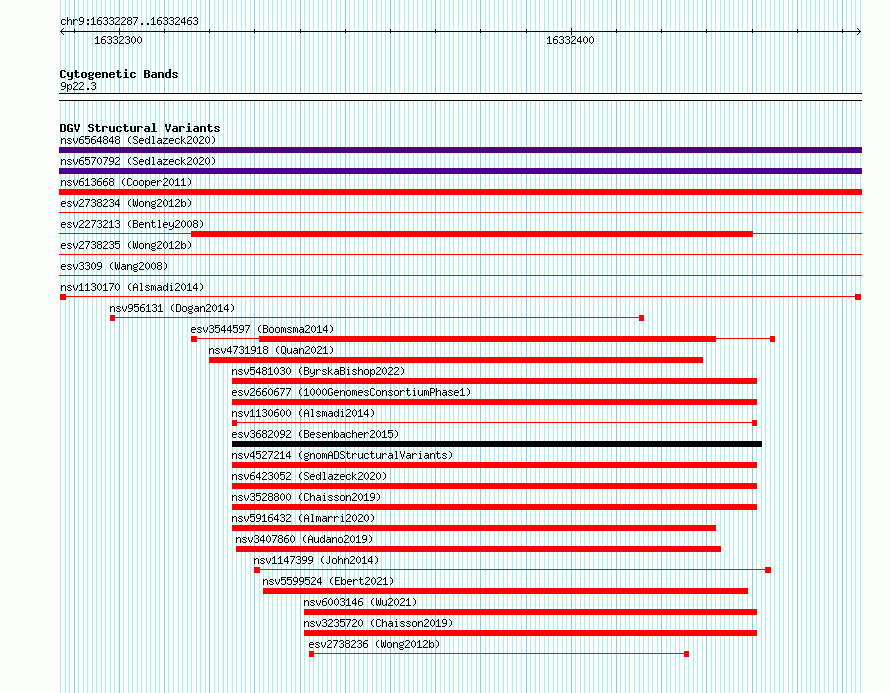 chr9:16332287..16332463

16332300

16332400

Cytogenetic Bands
9p22.3

DGV Structural Variants
nsv6564848 (Sedlazeck2020)
nsv6570792 (Sedlazeck2020)
nsv613668 (Cooper2011)
esv2738234 (Wong2012b)
esv2273213 (Bentley2008)
esv2738235 (Wong2012b)
esv3309 (Wang2008)
nsv1130170 (Alsmadi2014)
nsv956131 (Dogan2014)
esv3544597 (Boomsma2014)
nsv4731918 (Quan2021)
nsv5481030 (ByrskaBishop2022)
esv2660677 (1000GenomesConsortiumPhase1)
nsv1130600 (Alsmadi2014)
esv3682092 (Besenbacher2015)
nsv4527214 (gnomADStructuralVariants)
nsv6423052 (Sedlazeck2020)
nsv3528800 (Chaisson2019)
nsv5916432 (Almarri2020)
nsv3407860 (Audano2019)
nsv1147399 (John2014)
nsv5599524 (Ebert2021)
nsv6003146 (Wu2021)
nsv3235720 (Chaisson2019)
esv2738236 (Wong2012b)